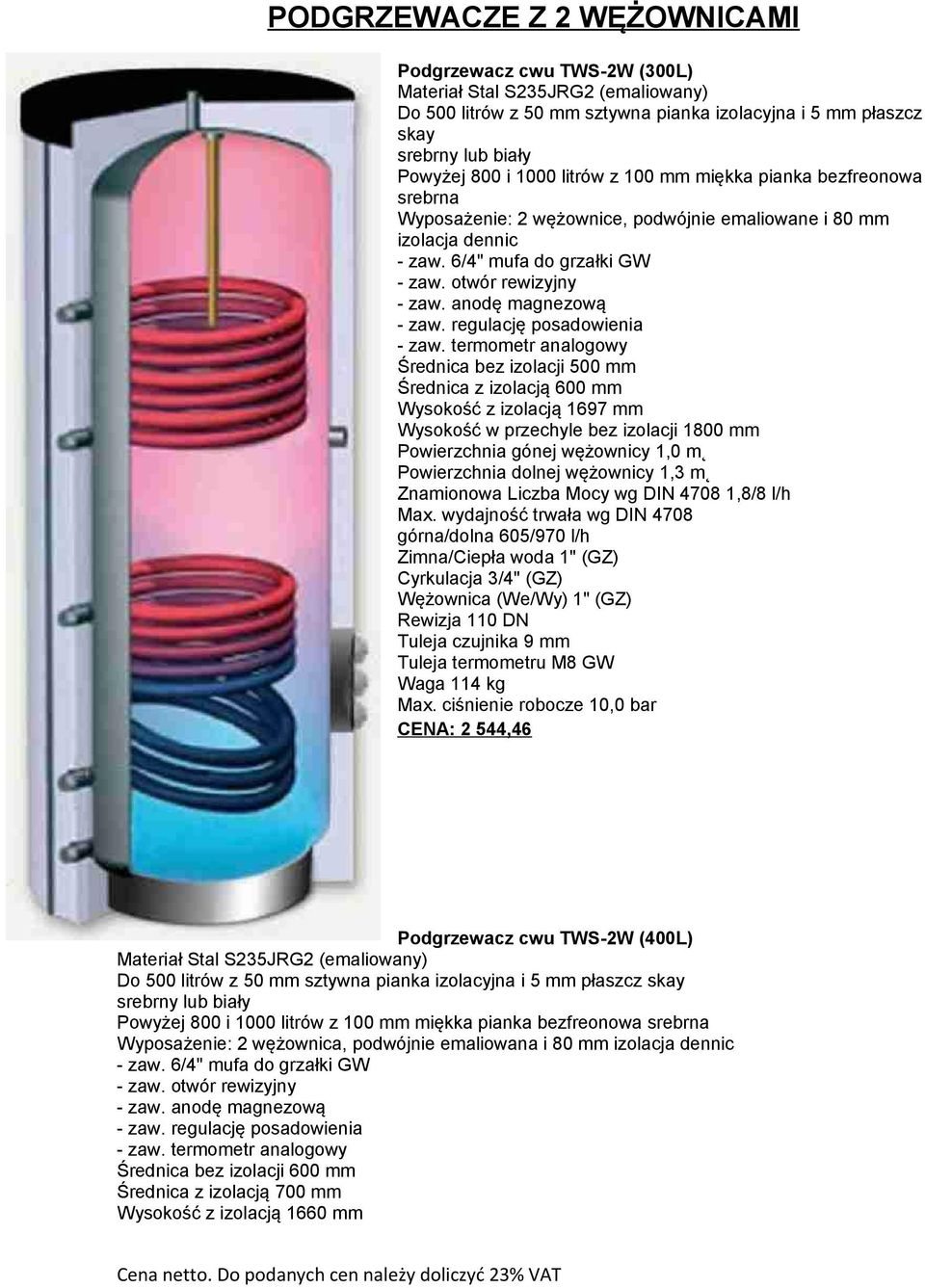 PODGRZEWACZE Z 2 WĘŻOWNICAMI

Podgrzewacz cwu TWS-2W (300L)
Materiał Stal S235JRG2 (emaliowany)
Do 500 litrów z 50 mm sztywna pianka izolacyjna i 5 mm płaszcz skay
srebrny lub biały
Powyżej 800 i 1000 litrów z 100 mm miękka pianka bezfreonowa srebrna
Wyposażenie: 2 wężownice, podwójnie emaliowane i 80 mm izolacja dennic
- zaw. 6/4" mufa do grzałki GW
- zaw. otwór rewizyjny
- zaw. anodę magnezową
- zaw. regulację posadowienia
- zaw. termometr analogowy
Średnica bez izolacji 500 mm
Średnica z izolacją 600 mm
Wysokość z izolacją 1697 mm
Wysokość w przechyle bez izolacji 1800 mm
Powierzchnia gónej wężownicy 1,0 m˛
Powierzchnia dolnej wężownicy 1,3 m˛
Znamionowa Liczba Mocy wg DIN 4708 1,8/8 l/h
Max. wydajność trwała wg DIN 4708
górna/dolna 605/970 l/h
Zimna/Ciepła woda 1" (GZ)
Cyrkulacja 3/4" (GZ)
Wężownica (We/Wy) 1" (GZ)
Rewizja 110 DN
Tuleja czujnika 9 mm
Tuleja termometru M8 GW
Waga 114 kg
Max. ciśnienie robocze 10,0 bar
CENA: 2 544,46

Podgrzewacz cwu TWS-2W (400L)
Materiał Stal S235JRG2 (emaliowany)
Do 500 litrów z 50 mm sztywna pianka izolacyjna i 5 mm płaszcz skay
srebrny lub biały
Powyżej 800 i 1000 litrów z 100 mm miękka pianka bezfreonowa srebrna
Wyposażenie: 2 wężownica, podwójnie emaliowana i 80 mm izolacja dennic
- zaw. 6/4" mufa do grzałki GW
- zaw. otwór rewizyjny
- zaw. anodę magnezową
- zaw. regulację posadowienia
- zaw. termometr analogowy
Średnica bez izolacji 600 mm
Średnica z izolacją 700 mm
Wysokość z izolacją 1660 mm

Cena netto. Do podanych cen należy doliczyć 23% VAT